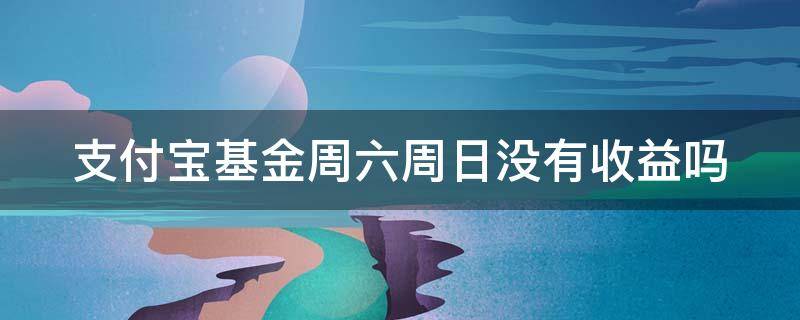 支付宝基金周六周日没有收益吗